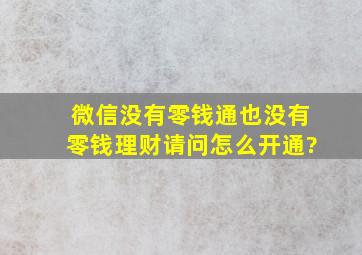 微信没有零钱通也没有零钱理财请问怎么开通?